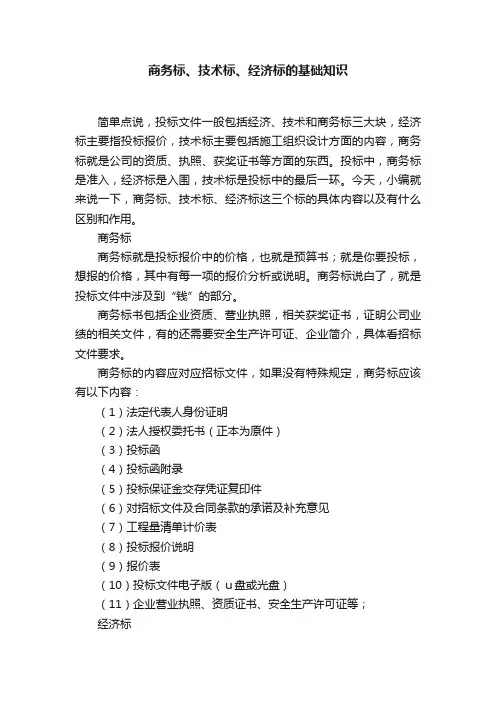 商务标、技术标、经济标的基础知识

简单点说，投标文件一般包括经济、技术和商务标三大块，经济标主要指投标报价，技术标主要包括施工组织设计方面的内容，商务标就是公司的资质、执照、获奖证书等方面的东西。投标中，商务标是准入，经济标是入围，技术标是投标中的最后一环。今天，小编就来说一下，商务标、技术标、经济标这三个标的具体内容以及有什么区别和作用。

商务标

商务标就是投标报价中的价格，也就是预算书；就是你要投标，想报的价格，其中有每一项的报价分析或说明。商务标说白了，就是投标文件中涉及到“钱”的部分。

商务标书包括企业资质、营业执照，相关获奖证书，证明公司业绩的相关文件，有的还需要安全生产许可证、企业简介，具体看招标文件要求。

商务标的内容应对应招标文件，如果没有特殊规定，商务标应该有以下内容：

（1）法定代表人身份证明

（2）法人授权委托书（正本为原件）

（3）投标函

（4）投标函附录

（5）投标保证金交存凭证复印件

（6）对招标文件及合同条款的承诺及补充意见

（7）工程量清单计价表

（8）投标报价说明

（9）报价表

（10）投标文件电子版（u盘或光盘）

（11）企业营业执照、资质证书、安全生产许可证等；

经济标